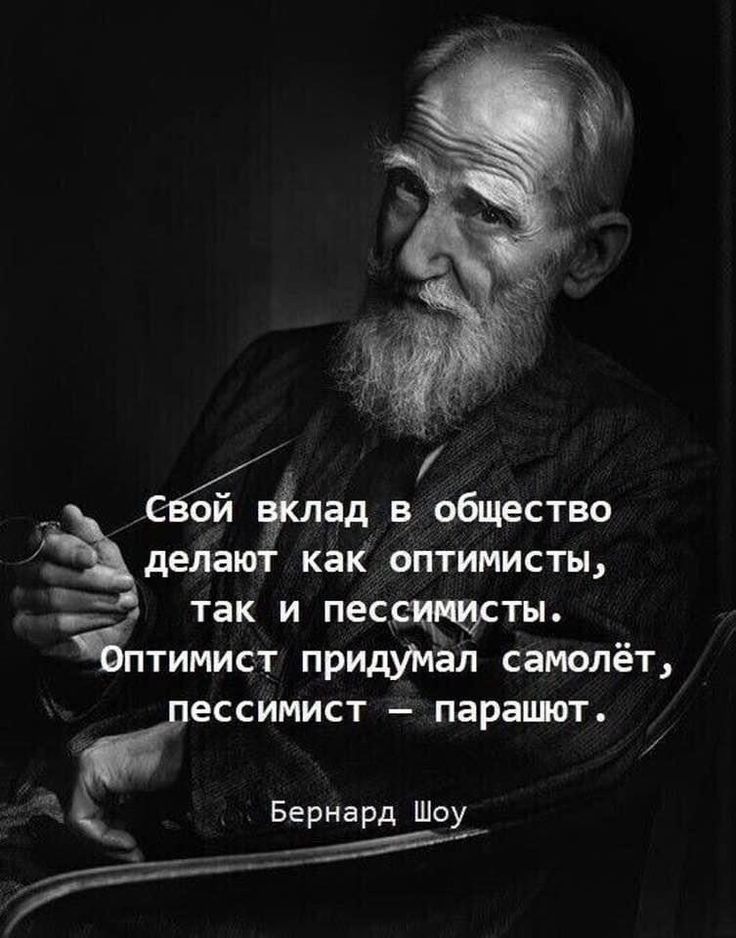 Свой вклад в общество делают как оптимисты, так и пессимисты. Оптимист придумал самолёт, пессимист — парашют.

Бернард Шоу